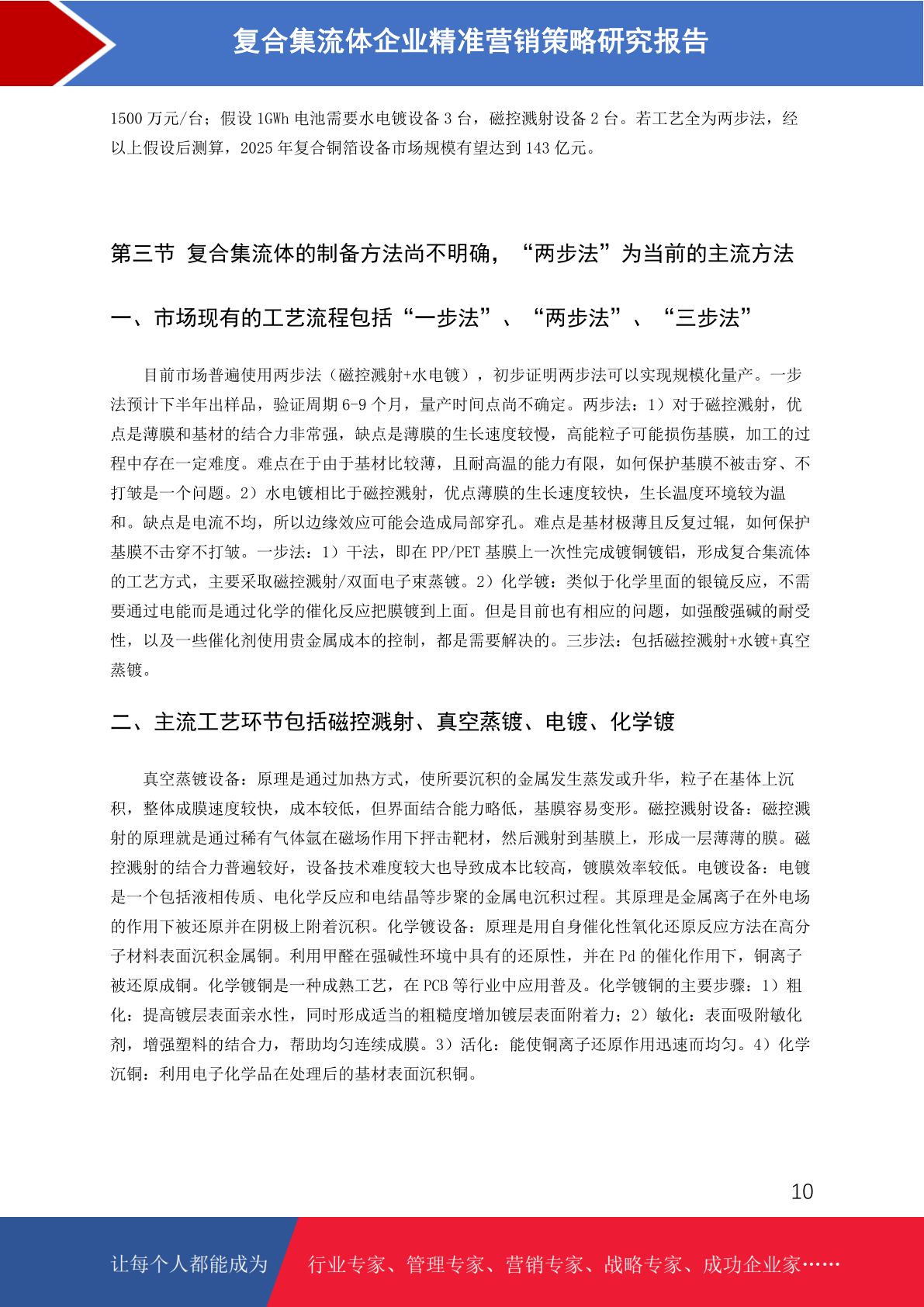 复合集流体企业精准营销策略研究报告

1500 万元/台；假设 1GWh 电池需要水电镀设备 3 台，磁控溅射设备 2 台。若工艺全为两步法，经以上假设后测算，2025 年复合铜箔设备市场规模有望达到 143 亿元。

第三节 复合集流体的制备方法尚不明确，“两步法”为当前的主流方法

一、市场现有的工艺流程包括“一步法”、“两步法”、“三步法”

目前市场普遍使用两步法（磁控溅射+水电镀），初步证明两步法可以实现规模化量产。一步法预计下半年出样品，验证周期 6-9 个月，量产时间点尚不确定。两步法：1）对于磁控溅射，优点是薄膜和基材的结合力非常强，缺点是薄膜的生长速度较慢，高能粒子可能损伤基膜，加工的过程中存在一定难度。难点在于由于基材比较薄，且耐高温的能力有限，如何保护基膜不被击穿、不打皱是一个问题。2）水电镀相比于磁控溅射，优点薄膜的生长速度较快，生长温度环境较为温和。缺点是电流不均，所以边缘效应可能会造成局部穿孔。难点是基材极薄且反复过辊，如何保护基膜不击穿不打皱。一步法：1）干法，即在 PP/PET 基膜上一次性完成镀铜镀铝，形成复合集流体的工艺方式，主要采取磁控溅射/双面电子束蒸镀。2）化学镀：类似于化学里面的银镜反应，不需要通过电能而是通过化学的催化反应把膜镀到上面。但是目前也有相应的问题，如强酸强碱的耐受性，以及一些催化剂使用贵金属成本的控制，都是需要解决的。三步法：包括磁控溅射+水镀+真空蒸镀。

二、主流工艺环节包括磁控溅射、真空蒸镀、电镀、化学镀

真空蒸镀设备：原理是通过加热方式，使所要沉积的金属发生蒸发或升华，粒子在基体上沉积，整体成膜速度较快，成本较低，但界面结合能力略低，基膜容易变形。磁控溅射设备：磁控溅射的原理就是通过稀有气体氩在磁场作用下抨击靶材，然后溅射到基膜上，形成一层薄薄的膜。磁控溅射的结合力普遍较好，设备技术难度较大也导致成本比较高，镀膜效率较低。电镀设备：电镀是一个包括液相传质、电化学反应和电结晶等步聚的金属电沉积过程。其原理是金属离子在外电场的作用下被还原并在阴极上附着沉积。化学镀设备：原理是用自身催化性氧化还原反应方法在高分子材料表面沉积金属铜。利用甲醛在强碱性环境中具有的还原性，并在 Pd 的催化作用下，铜离子被还原成铜。化学镀铜是一种成熟工艺，在 PCB 等行业中应用普及。化学镀铜的主要步骤：1）粗化：提高镀层表面亲水性，同时形成适当的粗糙度增加镀层表面附着力；2）敏化：表面吸附敏化剂，增强塑料的结合力，帮助均匀连续成膜。3）活化：能使铜离子还原作用迅速而均匀。4）化学沉铜：利用电子化学品在处理后的基材表面沉积铜。

10

让每个人都能成为 行业专家、管理专家、营销专家、战略专家、成功企业家……